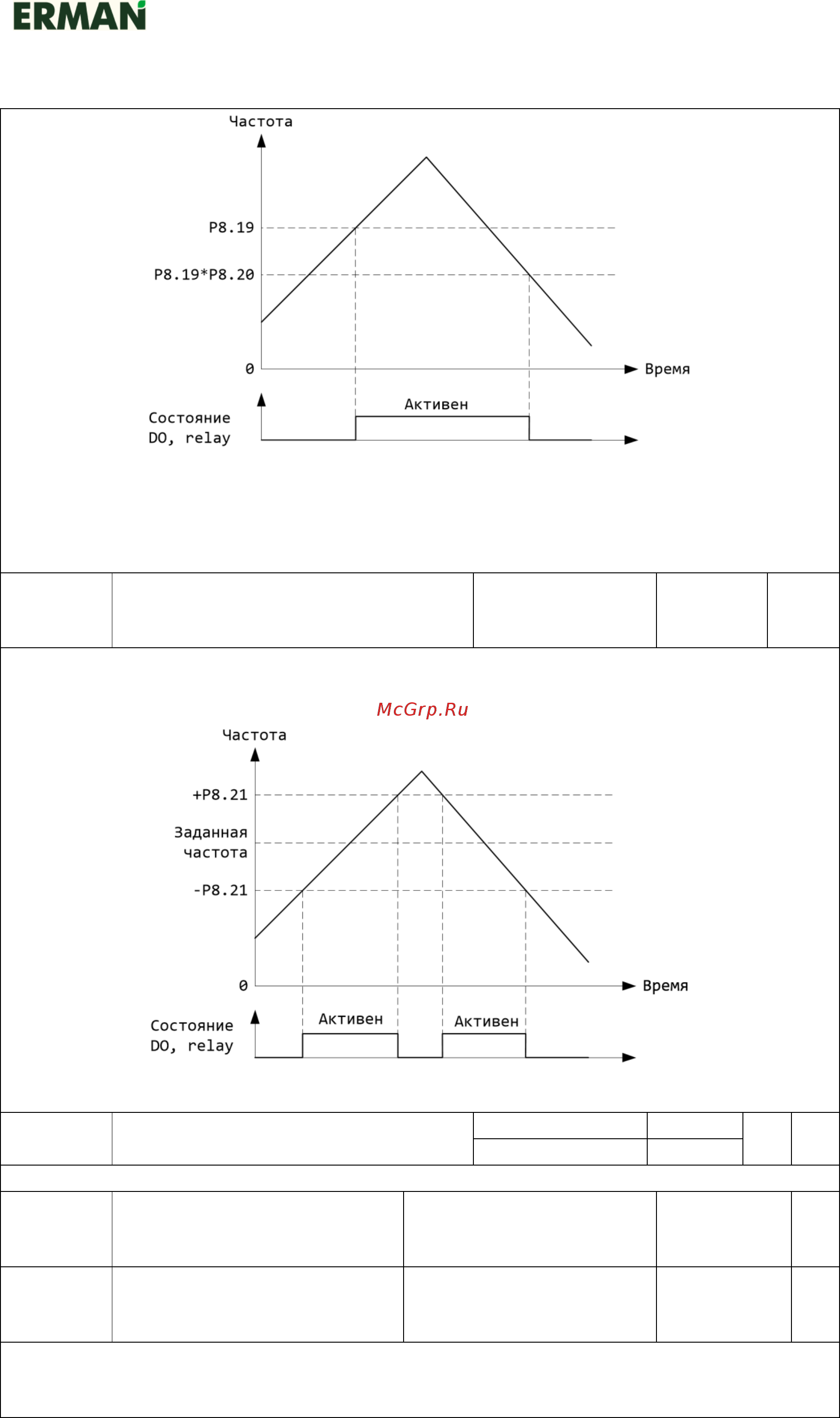 ERMAN

Частота

P8.19

P8.19*P8.20

0

Время

Состояние DO, relay

Активен

McGrp.Ru

Частота

+P8.21

Заданная частота

-P8.21

0

Время

Состояние DO, relay

Активен

Активен